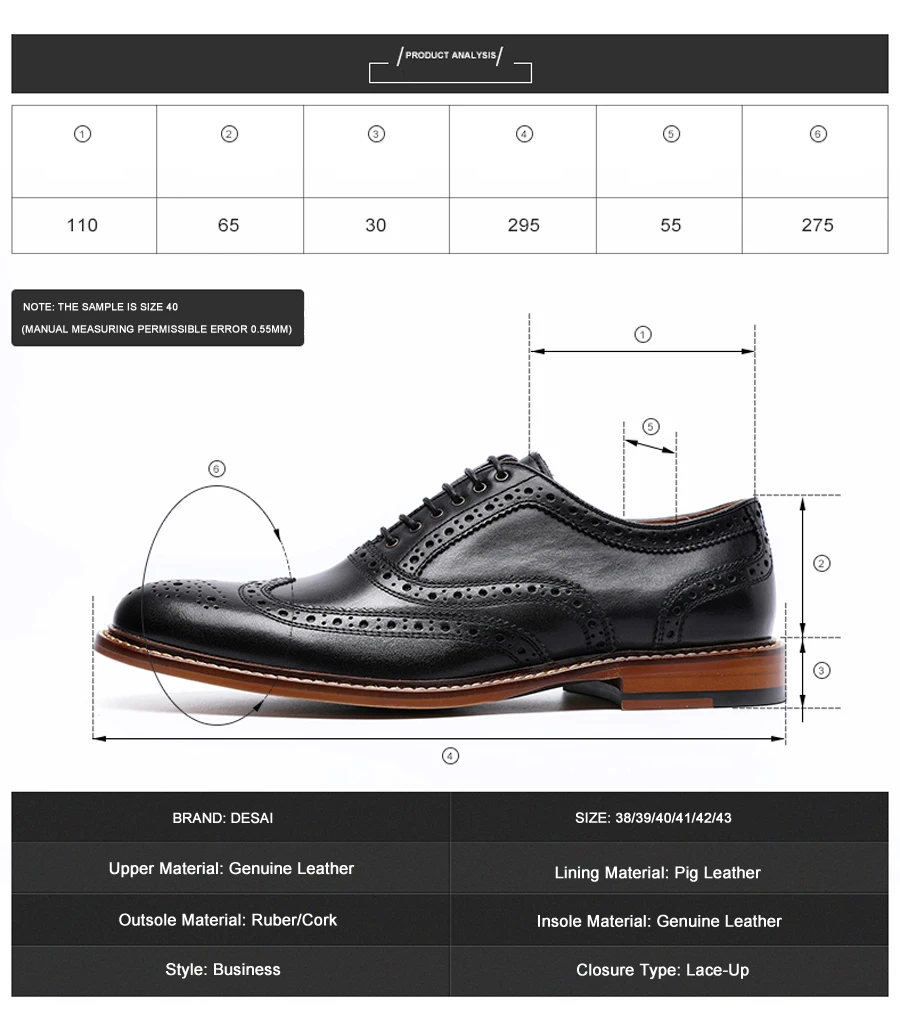 PRODUCT ANALYSIS

| ① | ② | ③ | ④ | ⑤ | ⑥ |
|---|---|---|---|---|---|
| 110 | 65 | 30 | 295 | 55 | 275 |

NOTE: THE SAMPLE IS SIZE 40
(MANUAL MEASURING PERMISSIBLE ERROR 0.55MM)

①
⑤
⑥
②
③
④

| BRAND: DESAI | SIZE: 38/39/40/41/42/43 |
|---|---|
| Upper Material: Genuine Leather | Lining Material: Pig Leather |
| Outsole Material: Ruber/Cork | Insole Material: Genuine Leather |
| Style: Business | Closure Type: Lace-Up |